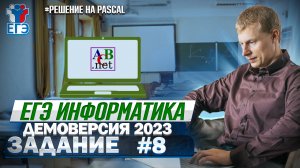 ЕГЭ

#РЕШЕНИЕ НА PASCAL

ABC
.net

ЕГЭ ИНФОРМАТИКА
ДЕМОВЕРСИЯ 2023
ЗАДАНИЕ #8